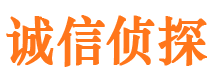 诚信侦探